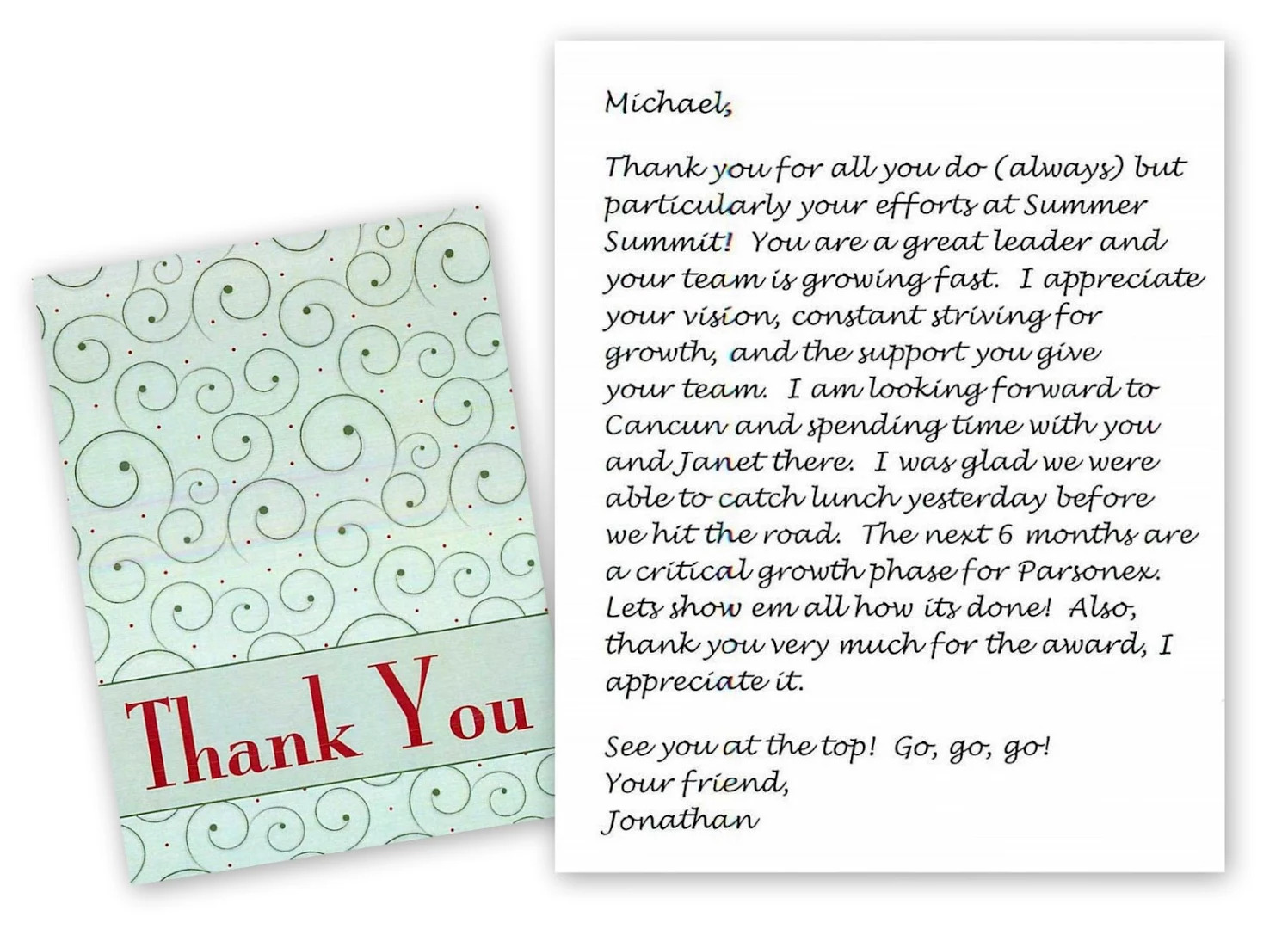 Thank You

Michael,

Thank you for all you do (always) but particularly your efforts at Summer Summit! You are a great leader and your team is growing fast. I appreciate your vision, constant striving for growth, and the support you give your team. I am looking forward to Cancun and spending time with you and Janet there. I was glad we were able to catch lunch yesterday before we hit the road. The next 6 months are a critical growth phase for Parsonex. Lets show em all how its done! Also, thank you very much for the award, I appreciate it.

See you at the top! Go, go, go!
Your friend,
Jonathan